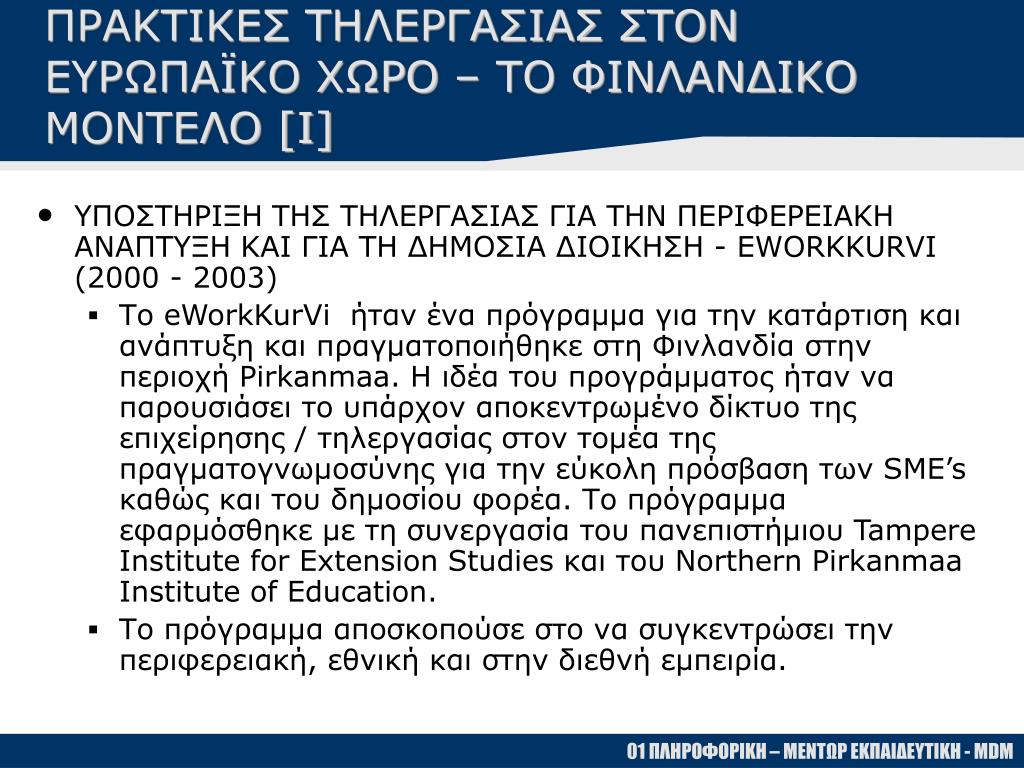 ΠΡΑΚΤΙΚΕΣ ΤΗΛΕΡΓΑΣΙΑΣ ΣΤΟΝ ΕΥΡΩΠΑΪΚΟ ΧΩΡΟ – ΤΟ ΦΙΝΛΑΝΔΙΚΟ ΜΟΝΤΕΛΟ [I]

• ΥΠΟΣΤΗΡΙΞΗ ΤΗΣ ΤΗΛΕΡΓΑΣΙΑΣ ΓΙΑ ΤΗΝ ΠΕΡΙΦΕΡΕΙΑΚΗ ΑΝΑΠΤΥΞΗ ΚΑΙ ΓΙΑ ΤΗ ΔΗΜΟΣΙΑ ΔΙΟΙΚΗΣΗ - EWORKKURVI (2000 - 2003)

▪ Το eWorkKurVi ήταν ένα πρόγραμμα για την κατάρτιση και ανάπτυξη και πραγματοποιήθηκε στη Φινλανδία στην περιοχή Pirkanmaa. Η ιδέα του προγράμματος ήταν να παρουσιάσει το υπάρχον αποκεντρωμένο δίκτυο της επιχείρησης / τηλεργασίας στον τομέα της πραγματογνωμοσύνης για την εύκολη πρόσβαση των SME's καθώς και του δημοσίου φορέα. Το πρόγραμμα εφαρμόσθηκε με τη συνεργασία του πανεπιστήμιου Tampere Institute for Extension Studies και του Northern Pirkanmaa Institute of Education.

▪ Το πρόγραμμα αποσκοπούσε στο να συγκεντρώσει την περιφερειακή, εθνική και στην διεθνή εμπειρία.

01 ΠΛΗΡΟΦΟΡΙΚΗ – ΜΕΝΤΩΡ ΕΚΠΑΙΔΕΥΤΙΚΗ - MDM